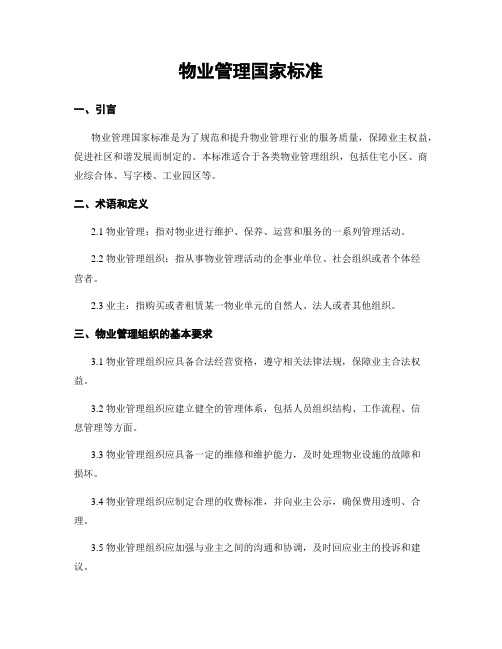 物业管理国家标准

一、引言

物业管理国家标准是为了规范和提升物业管理行业的服务质量，保障业主权益，促进社区和谐发展而制定的。本标准适合于各类物业管理组织，包括住宅小区、商业综合体、写字楼、工业园区等。

二、术语和定义

2.1 物业管理：指对物业进行维护、保养、运营和服务的一系列管理活动。

2.2 物业管理组织：指从事物业管理活动的企事业单位、社会组织或者个体经营者。

2.3 业主：指购买或者租赁某一物业单元的自然人、法人或者其他组织。

三、物业管理组织的基本要求

3.1 物业管理组织应具备合法经营资格，遵守相关法律法规，保障业主合法权益。

3.2 物业管理组织应建立健全的管理体系，包括人员组织结构、工作流程、信息管理等方面。

3.3 物业管理组织应具备一定的维修和维护能力，及时处理物业设施的故障和损坏。

3.4 物业管理组织应制定合理的收费标准，并向业主公示，确保费用透明、合理。

3.5 物业管理组织应加强与业主之间的沟通和协调，及时回应业主的投诉和建议。